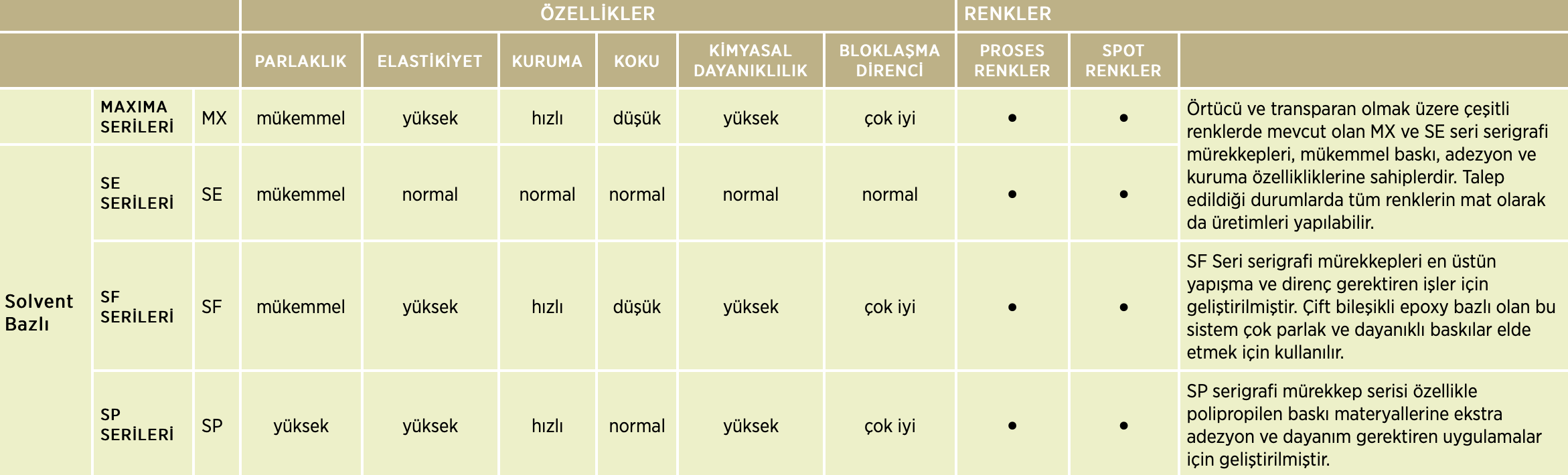 |  |  |  | ÖZELLİKLER |  |  |  |  |  | RENKLER |  |  |
|---|---|---|---|---|---|---|---|---|---|---|---|
|  |  |  | PARLAKLIK | ELASTİKİYET | KURUMA | KOKU | KİMYASAL DAYANIKLILIK | BLOKLAŞMA DİRENCİ | PROSES RENKLER | SPOT RENKLER |  |
|  | MAXIMA SERİLERİ | MX | mükemmel | yüksek | hızlı | düşük | yüksek | çok iyi | • | • | Örtücü ve transparan olmak üzere çeşitli renklerde mevcut olan MX ve SE seri serigrafi mürekkepleri, mükemmel baskı, adezyon ve kuruma özellikliklerine sahiplerdir. Talep edildiği durumlarda tüm renklerin mat olarak da üretimleri yapılabilir. |
| Solvent Bazlı | SE SERİLERİ | SE | mükemmel | normal | normal | normal | normal | normal | • | • |  |
|  | SF SERİLERİ | SF | mükemmel | yüksek | hızlı | düşük | yüksek | çok iyi | • | • | SF Seri serigrafi mürekkepleri en üstün yapışma ve direnç gerektiren işler için geliştirilmiştir. Çift bileşikli epoxy bazlı olan bu sistem çok parlak ve dayanıklı baskılar elde etmek için kullanılır. |
|  | SP SERİLERİ | SP | yüksek | yüksek | hızlı | normal | yüksek | çok iyi | • | • | SP serigrafi mürekkep serisi özellikle polipropilen baskı materyallerine ekstra adezyon ve dayanım gerektiren uygulamalar için geliştirilmiştir. |